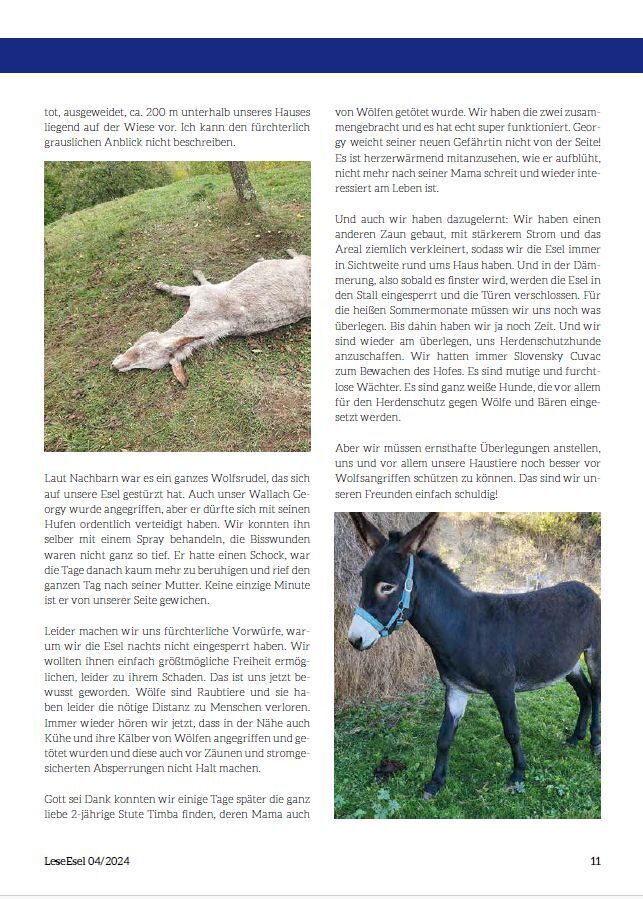 tot, ausgeweidet, ca. 200 m unterhalb unseres Hauses liegend auf der Wiese vor. Ich kann den fürchterlich grauslichen Anblick nicht beschreiben.

Laut Nachbarn war es ein ganzes Wolfsrudel, das sich auf unsere Esel gestürzt hat. Auch unser Wallach Georgy wurde angegriffen, aber er dürfte sich mit seinen Hufen ordentlich verteidigt haben. Wir konnten ihn selber mit einem Spray behandeln, die Bisswunden waren nicht ganz so tief. Er hatte einen Schock, war die Tage danach kaum mehr zu beruhigen und rief den ganzen Tag nach seiner Mutter. Keine einzige Minute ist er von unserer Seite gewichen.

Leider machen wir uns fürchterliche Vorwürfe, warum wir die Esel nachts nicht eingesperrt haben. Wir wollten ihnen einfach größtmögliche Freiheit ermöglichen, leider zu ihrem Schaden. Das ist uns jetzt bewusst geworden. Wölfe sind Raubtiere und sie haben leider die nötige Distanz zu Menschen verloren. Immer wieder hören wir jetzt, dass in der Nähe auch Kühe und ihre Kälber von Wölfen angegriffen und getötet wurden und diese auch vor Zäunen und stromgesicherten Absperrungen nicht Halt machen.

Gott sei Dank konnten wir einige Tage später die ganz liebe 2-jährige Stute Timba finden, deren Mama auch von Wölfen getötet wurde. Wir haben die zwei zusammengebracht und es hat echt super funktioniert. Georgy weicht seiner neuen Gefährtin nicht von der Seite! Es ist herzerwärmend mitanzusehen, wie er aufblüht, nicht mehr nach seiner Mama schreit und wieder interessiert am Leben ist.

Und auch wir haben dazugelernt: Wir haben einen anderen Zaun gebaut, mit stärkerem Strom und das Areal ziemlich verkleinert, sodass wir die Esel immer in Sichtweite rund ums Haus haben. Und in der Dämmerung, also sobald es finster wird, werden die Esel in den Stall eingesperrt und die Türen verschlossen. Für die heißen Sommermonate müssen wir uns noch was überlegen. Bis dahin haben wir ja noch Zeit. Und wir sind wieder am überlegen, uns Herdenschutzhunde anzuschaffen. Wir hatten immer Slovensky Cuvac zum Bewachen des Hofes. Es sind mutige und furchtlose Wächter. Es sind ganz weiße Hunde, die vor allem für den Herdenschutz gegen Wölfe und Bären eingesetzt werden.

Aber wir müssen ernsthafte Überlegungen anstellen, uns und vor allem unsere Haustiere noch besser vor Wolfsangriffen schützen zu können. Das sind wir unseren Freunden einfach schuldig!

LeseEsel 04/2024 11